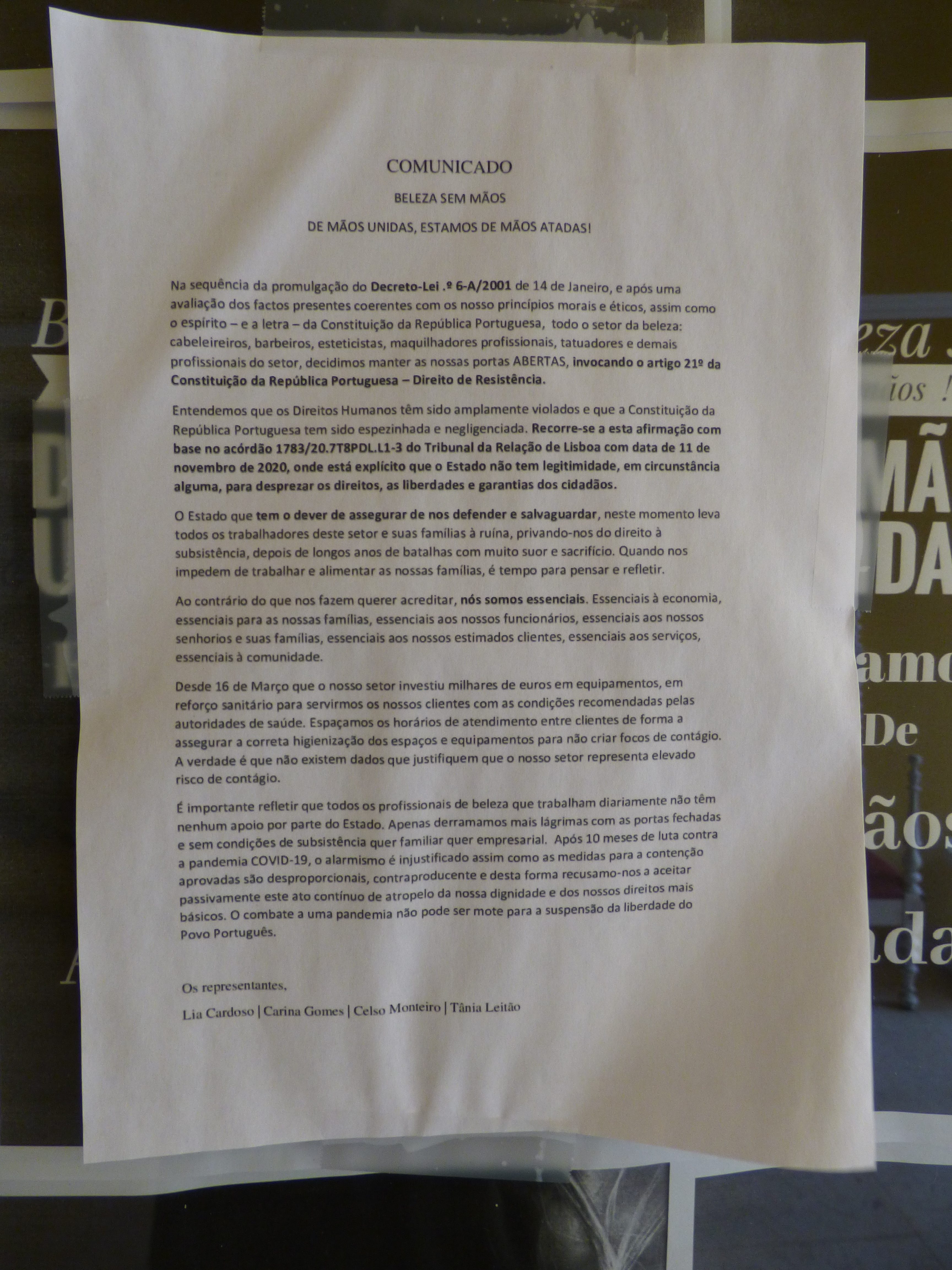 COMUNICADO

BELEZA SEM MÃOS

DE MÃOS UNIDAS, ESTAMOS DE MÃOS ATADAS!

Na sequência da promulgação do Decreto-Lei .º 6-A/2001 de 14 de Janeiro, e após uma avaliação dos factos presentes coerentes com os nosso princípios morais e éticos, assim como o espírito – e a letra – da Constituição da República Portuguesa, todo o setor da beleza: cabeleireiros, barbeiros, esteticistas, maquilhadores profissionais, tatuadores e demais profissionais do setor, decidimos manter as nossas portas ABERTAS, invocando o artigo 21º da Constituição da República Portuguesa – Direito de Resistência.

Entendemos que os Direitos Humanos têm sido amplamente violados e que a Constituição da República Portuguesa tem sido espezinhada e negligenciada. Recorre-se a esta afirmação com base no acórdão 1783/20.7T8PDL.L1-3 do Tribunal da Relação de Lisboa com data de 11 de novembro de 2020, onde está explícito que o Estado não tem legitimidade, em circunstância alguma, para desprezar os direitos, as liberdades e garantias dos cidadãos.

O Estado que tem o dever de assegurar de nos defender e salvaguardar, neste momento leva todos os trabalhadores deste setor e suas famílias à ruína, privando-nos do direito à subsistência, depois de longos anos de batalhas com muito suor e sacrifício. Quando nos impedem de trabalhar e alimentar as nossas famílias, é tempo para pensar e refletir.

Ao contrário do que nos fazem querer acreditar, nós somos essenciais. Essenciais à economia, essenciais para as nossas famílias, essenciais aos nossos funcionários, essenciais aos nossos senhorios e suas famílias, essenciais aos nossos estimados clientes, essenciais aos serviços, essenciais à comunidade.

Desde 16 de Março que o nosso setor investiu milhares de euros em equipamentos, em reforço sanitário para servirmos os nossos clientes com as condições recomendadas pelas autoridades de saúde. Espaçamos os horários de atendimento entre clientes de forma a assegurar a correta higienização dos espaços e equipamentos para não criar focos de contágio. A verdade é que não existem dados que justifiquem que o nosso setor representa elevado risco de contágio.

É importante refletir que todos os profissionais de beleza que trabalham diariamente não têm nenhum apoio por parte do Estado. Apenas derramamos mais lágrimas com as portas fechadas e sem condições de subsistência quer familiar quer empresarial. Após 10 meses de luta contra a pandemia COVID-19, o alarmismo é injustificado assim como as medidas para a contenção aprovadas são desproporcionais, contraproducente e desta forma recusamo-nos a aceitar passivamente este ato contínuo de atropelo da nossa dignidade e dos nossos direitos mais básicos. O combate a uma pandemia não pode ser mote para a suspensão da liberdade do Povo Português.

Os representantes,

Lia Cardoso | Carina Gomes | Celso Monteiro | Tânia Leitão